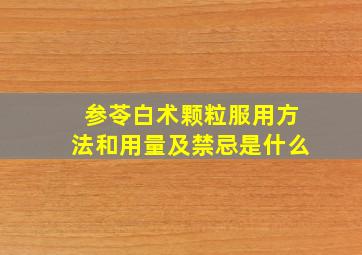 参苓白术颗粒服用方法和用量及禁忌是什么